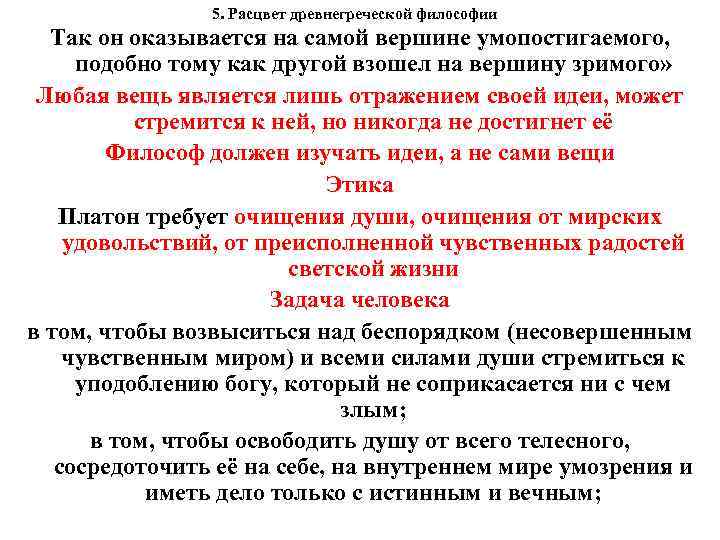 5. Расцвет древнегреческой философии

Так он оказывается на самой вершине умопостигаемого, подобно тому как другой взошел на вершину зримого»

Любая вещь является лишь отражением своей идеи, может стремится к ней, но никогда не достигнет её

Философ должен изучать идеи, а не сами вещи

Этика

Платон требует очищения души, очищения от мирских удовольствий, от преисполненной чувственных радостей светской жизни

Задача человека

в том, чтобы возвыситься над беспорядком (несовершенным чувственным миром) и всеми силами души стремиться к уподоблению богу, который не соприкасается ни с чем злым;

в том, чтобы освободить душу от всего телесного, сосредоточить её на себе, на внутреннем мире умозрения и иметь дело только с истинным и вечным;